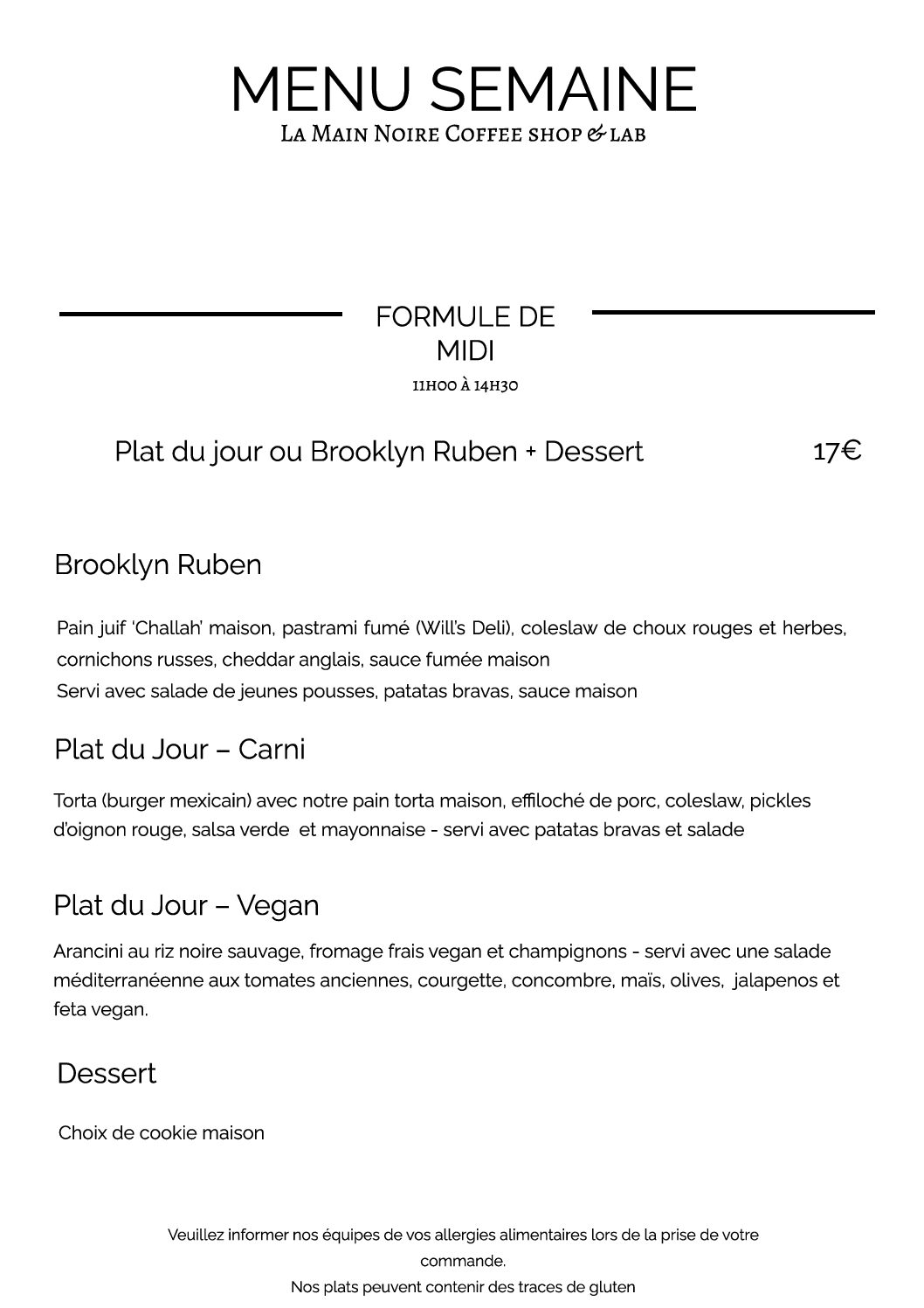 MENU SEMAINE
La Main Noire Coffee shop & lab

FORMULE DE MIDI
11h00 à 14h30

Plat du jour ou Brooklyn Ruben + Dessert 17€

Brooklyn Ruben

Pain juif 'Challah' maison, pastrami fumé (Will's Deli), coleslaw de choux rouges et herbes, cornichons russes, cheddar anglais, sauce fumée maison
Servi avec salade de jeunes pousses, patatas bravas, sauce maison

Plat du Jour – Carni

Torta (burger mexicain) avec notre pain torta maison, effiloché de porc, coleslaw, pickles d'oignon rouge, salsa verde et mayonnaise - servi avec patatas bravas et salade

Plat du Jour – Vegan

Arancini au riz noire sauvage, fromage frais vegan et champignons - servi avec une salade méditerranéenne aux tomates anciennes, courgette, concombre, maïs, olives, jalapenos et feta vegan.

Dessert

Choix de cookie maison

Veuillez informer nos équipes de vos allergies alimentaires lors de la prise de votre commande.
Nos plats peuvent contenir des traces de gluten